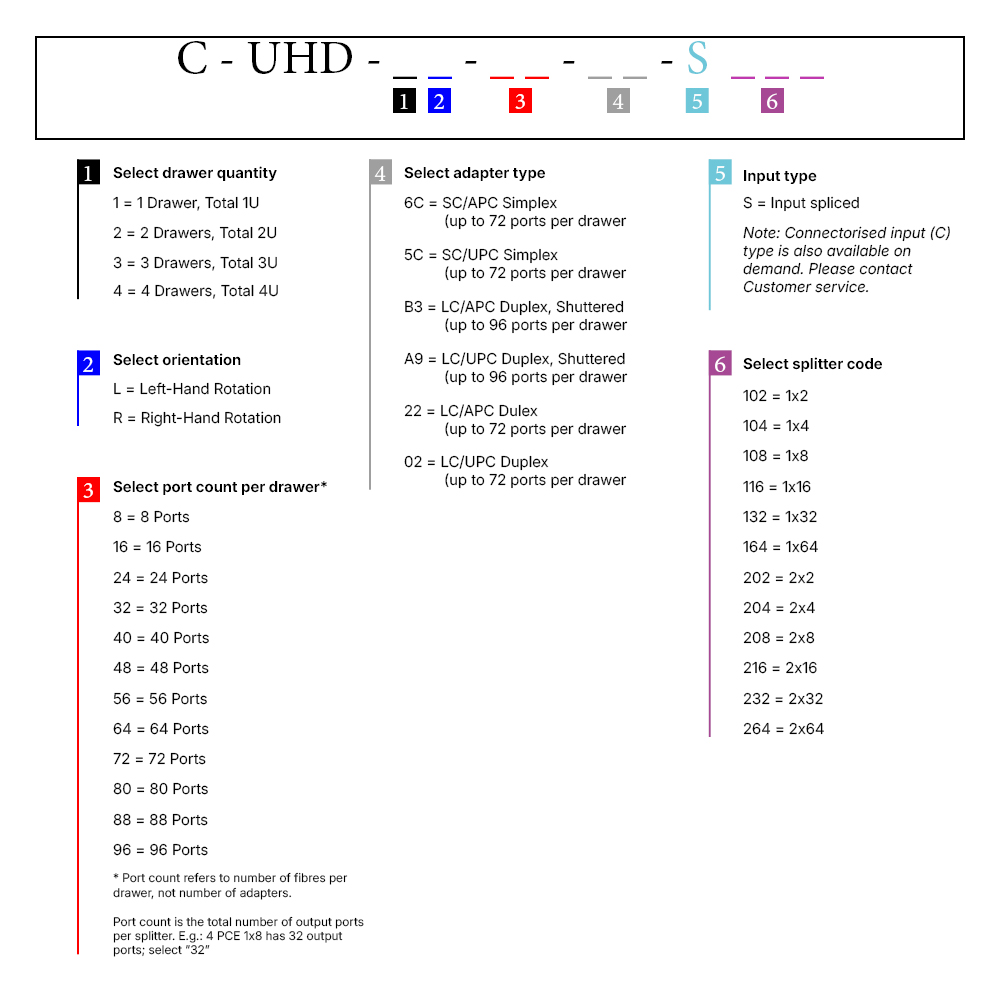 C - UHD - _ _ - _ _ - _ _ - S _ _ _

1 2 3 4 5 6

1 Select drawer quantity

1 = 1 Drawer, Total 1U

2 = 2 Drawers, Total 2U

3 = 3 Drawers, Total 3U

4 = 4 Drawers, Total 4U

2 Select orientation

L = Left-Hand Rotation

R = Right-Hand Rotation

3 Select port count per drawer*

8 = 8 Ports

16 = 16 Ports

24 = 24 Ports

32 = 32 Ports

40 = 40 Ports

48 = 48 Ports

56 = 56 Ports

64 = 64 Ports

72 = 72 Ports

80 = 80 Ports

88 = 88 Ports

96 = 96 Ports

* Port count refers to number of fibres per drawer, not number of adapters.

Port count is the total number of output ports per splitter. E.g.: 4 PCE 1x8 has 32 output ports; select "32"

4 Select adapter type

6C = SC/APC Simplex (up to 72 ports per drawer

5C = SC/UPC Simplex (up to 72 ports per drawer

B3 = LC/APC Duplex, Shuttered (up to 96 ports per drawer

A9 = LC/UPC Duplex, Shuttered (up to 96 ports per drawer

22 = LC/APC Dulex (up to 72 ports per drawer

02 = LC/UPC Duplex (up to 72 ports per drawer

5 Input type

S = Input spliced

Note: Connectorised input (C) type is also available on demand. Please contact Customer service.

6 Select splitter code

102 = 1x2

104 = 1x4

108 = 1x8

116 = 1x16

132 = 1x32

164 = 1x64

202 = 2x2

204 = 2x4

208 = 2x8

216 = 2x16

232 = 2x32

264 = 2x64